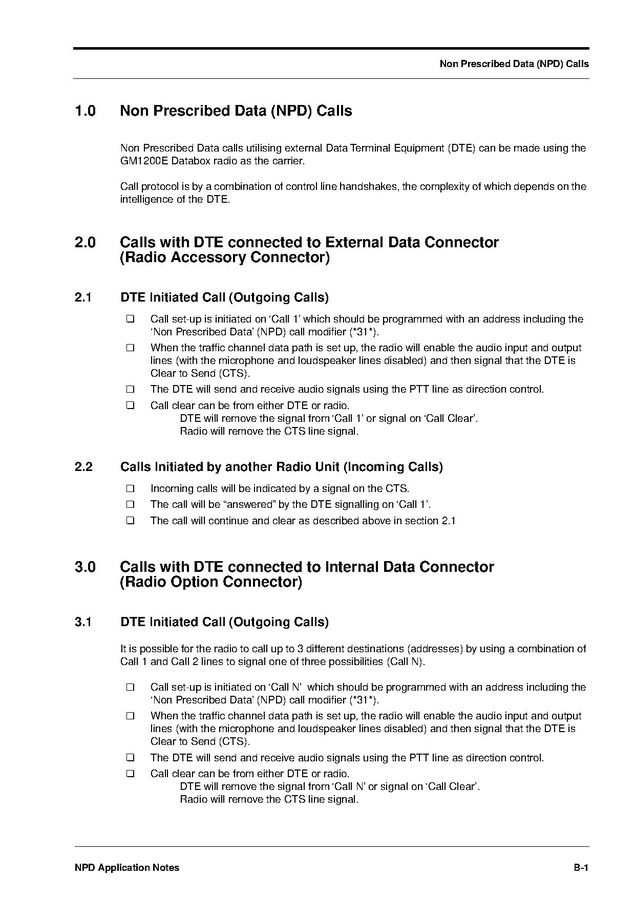 Non Prescribed Data (NPD) Calls

1.0 Non Prescribed Data (NPD) Calls

Non Prescribed Data calls utilising external Data Terminal Equipment (DTE) can be made using the GM1200E Databox radio as the carrier.

Call protocol is by a combination of control line handshakes, the complexity of which depends on the intelligence of the DTE.

2.0 Calls with DTE connected to External Data Connector (Radio Accessory Connector)

2.1 DTE Initiated Call (Outgoing Calls)

❑ Call set-up is initiated on 'Call 1' which should be programmed with an address including the 'Non Prescribed Data' (NPD) call modifier (*31*).
❑ When the traffic channel data path is set up, the radio will enable the audio input and output lines (with the microphone and loudspeaker lines disabled) and then signal that the DTE is Clear to Send (CTS).
❑ The DTE will send and receive audio signals using the PTT line as direction control.
❑ Call clear can be from either DTE or radio.
DTE will remove the signal from 'Call 1' or signal on 'Call Clear'.
Radio will remove the CTS line signal.

2.2 Calls Initiated by another Radio Unit (Incoming Calls)

❑ Incoming calls will be indicated by a signal on the CTS.
❑ The call will be "answered" by the DTE signalling on 'Call 1'.
❑ The call will continue and clear as described above in section 2.1

3.0 Calls with DTE connected to Internal Data Connector (Radio Option Connector)

3.1 DTE Initiated Call (Outgoing Calls)

It is possible for the radio to call up to 3 different destinations (addresses) by using a combination of Call 1 and Call 2 lines to signal one of three possibilities (Call N).

❑ Call set-up is initiated on 'Call N' which should be programmed with an address including the 'Non Prescribed Data' (NPD) call modifier (*31*).
❑ When the traffic channel data path is set up, the radio will enable the audio input and output lines (with the microphone and loudspeaker lines disabled) and then signal that the DTE is Clear to Send (CTS).
❑ The DTE will send and receive audio signals using the PTT line as direction control.
❑ Call clear can be from either DTE or radio.
DTE will remove the signal from 'Call N' or signal on 'Call Clear'.
Radio will remove the CTS line signal.

NPD Application Notes B-1